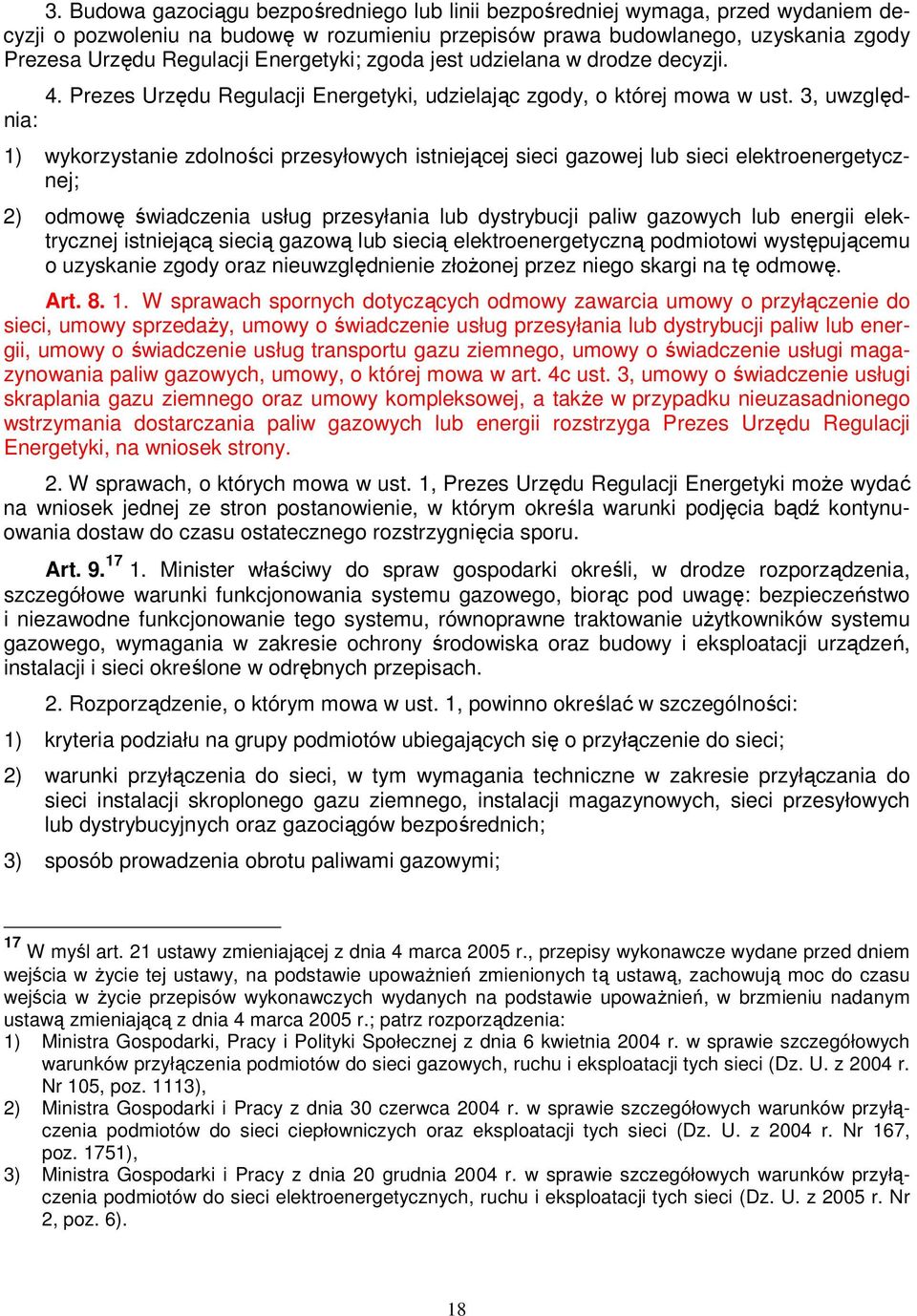 3. Budowa gazociągu bezpośredniego lub linii bezpośredniej wymaga, przed wydaniem decyzji o pozwoleniu na budowę w rozumieniu przepisów prawa budowlanego, uzyskania zgody Prezesa Urzędu Regulacji Energetyki; zgoda jest udzielana w drodze decyzji.

4. Prezes Urzędu Regulacji Energetyki, udzielając zgody, o której mowa w ust. 3, uwzględnia:

1) wykorzystanie zdolności przesyłowych istniejącej sieci gazowej lub sieci elektroenergetycznej;

2) odmowę świadczenia usług przesyłania lub dystrybucji paliw gazowych lub energii elektrycznej istniejącą siecią gazową lub siecią elektroenergetyczną podmiotowi występującemu o uzyskanie zgody oraz nieuwzględnienie złożonej przez niego skargi na tę odmowę.

Art. 8. 1. W sprawach spornych dotyczących odmowy zawarcia umowy o przyłączenie do sieci, umowy sprzedaży, umowy o świadczenie usług przesyłania lub dystrybucji paliw lub energii, umowy o świadczenie usług transportu gazu ziemnego, umowy o świadczenie usługi magazynowania paliw gazowych, umowy, o której mowa w art. 4c ust. 3, umowy o świadczenie usługi skraplania gazu ziemnego oraz umowy kompleksowej, a także w przypadku nieuzasadnionego wstrzymania dostarczania paliw gazowych lub energii rozstrzyga Prezes Urzędu Regulacji Energetyki, na wniosek strony.

2. W sprawach, o których mowa w ust. 1, Prezes Urzędu Regulacji Energetyki może wydać na wniosek jednej ze stron postanowienie, w którym określa warunki podjęcia bądź kontynuowania dostaw do czasu ostatecznego rozstrzygnięcia sporu.

Art. 9.$^{17}$ 1. Minister właściwy do spraw gospodarki określi, w drodze rozporządzenia, szczegółowe warunki funkcjonowania systemu gazowego, biorąc pod uwagę: bezpieczeństwo i niezawodne funkcjonowanie tego systemu, równoprawne traktowanie użytkowników systemu gazowego, wymagania w zakresie ochrony środowiska oraz budowy i eksploatacji urządzeń, instalacji i sieci określone w odrębnych przepisach.

2. Rozporządzenie, o którym mowa w ust. 1, powinno określać w szczególności:

1) kryteria podziału na grupy podmiotów ubiegających się o przyłączenie do sieci;

2) warunki przyłączenia do sieci, w tym wymagania techniczne w zakresie przyłączania do sieci instalacji skroplonego gazu ziemnego, instalacji magazynowych, sieci przesyłowych lub dystrybucyjnych oraz gazociągów bezpośrednich;

3) sposób prowadzenia obrotu paliwami gazowymi;

$^{17}$ W myśl art. 21 ustawy zmieniającej z dnia 4 marca 2005 r., przepisy wykonawcze wydane przed dniem wejścia w życie tej ustawy, na podstawie upoważnień zmienionych tą ustawą, zachowują moc do czasu wejścia w życie przepisów wykonawczych wydanych na podstawie upoważnień, w brzmieniu nadanym ustawą zmieniającą z dnia 4 marca 2005 r.; patrz rozporządzenia:
1) Ministra Gospodarki, Pracy i Polityki Społecznej z dnia 6 kwietnia 2004 r. w sprawie szczegółowych warunków przyłączenia podmiotów do sieci gazowych, ruchu i eksploatacji tych sieci (Dz. U. z 2004 r. Nr 105, poz. 1113),
2) Ministra Gospodarki i Pracy z dnia 30 czerwca 2004 r. w sprawie szczegółowych warunków przyłączenia podmiotów do sieci ciepłowniczych oraz eksploatacji tych sieci (Dz. U. z 2004 r. Nr 167, poz. 1751),
3) Ministra Gospodarki i Pracy z dnia 20 grudnia 2004 r. w sprawie szczegółowych warunków przyłączenia podmiotów do sieci elektroenergetycznych, ruchu i eksploatacji tych sieci (Dz. U. z 2005 r. Nr 2, poz. 6).

18